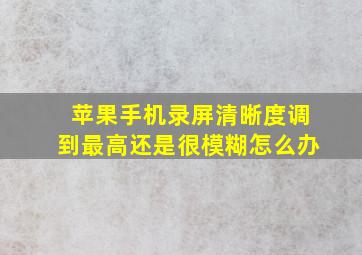 苹果手机录屏清晰度调到最高还是很模糊怎么办